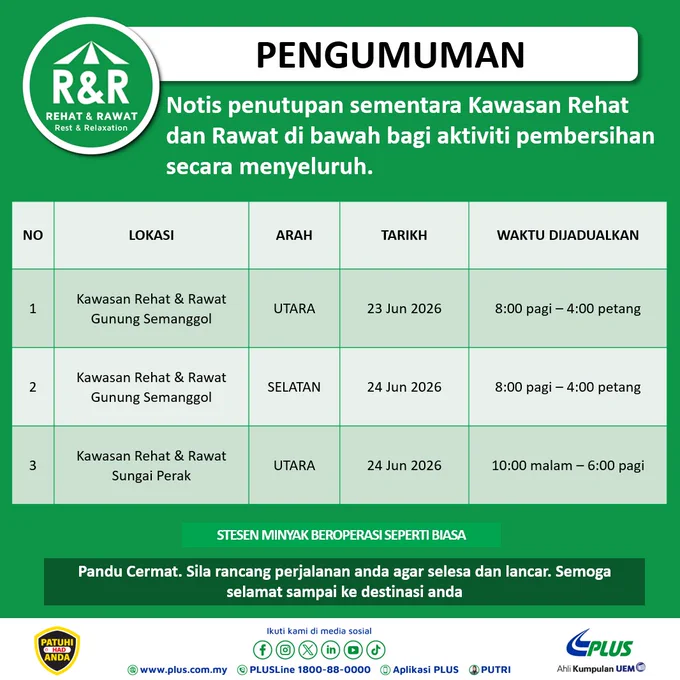 R&R
REHAT & RAWAT
Rest & Relaxation

PENGUMUMAN

Notis penutupan sementara Kawasan Rehat dan Rawat di bawah bagi aktiviti pembersihan secara menyeluruh.

| NO | LOKASI | ARAH | TARIKH | WAKTU DIJADUALKAN |
|---|---|---|---|---|
| 1 | Kawasan Rehat & Rawat Gunung Semanggol | UTARA | 23 Jun 2026 | 8:00 pagi – 4:00 petang |
| 2 | Kawasan Rehat & Rawat Gunung Semanggol | SELATAN | 24 Jun 2026 | 8:00 pagi – 4:00 petang |
| 3 | Kawasan Rehat & Rawat Sungai Perak | UTARA | 24 Jun 2026 | 10:00 malam – 6:00 pagi |

STESEN MINYAK BEROPERASI SEPERTI BIASA

Pandu Cermat. Sila rancang perjalanan anda agar selesa dan lancar. Semoga selamat sampai ke destinasi anda

PATUHI HAD ANDA

Ikuti kami di media sosial

www.plus.com.my PLUSLine 1800-88-0000 Aplikasi PLUS PUTRI

PLUS
Ahli Kumpulan UEM